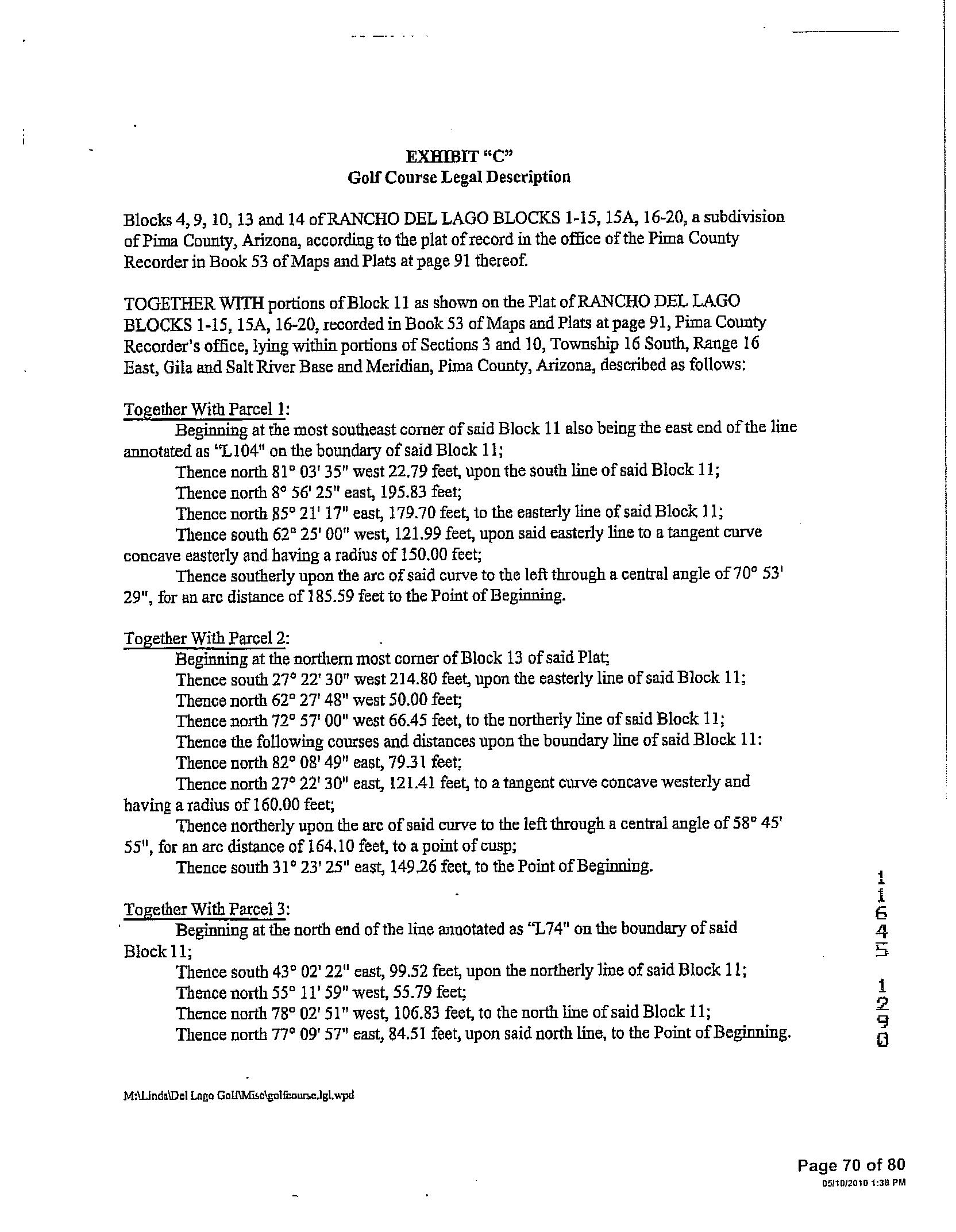 EXHIBIT "C"
Golf Course Legal Description

Blocks 4, 9, 10, 13 and 14 of RANCHO DEL LAGO BLOCKS 1-15, 15A, 16-20, a subdivision of Pima County, Arizona, according to the plat of record in the office of the Pima County Recorder in Book 53 of Maps and Plats at page 91 thereof.

TOGETHER WITH portions of Block 11 as shown on the Plat of RANCHO DEL LAGO BLOCKS 1-15, 15A, 16-20, recorded in Book 53 of Maps and Plats at page 91, Pima County Recorder's office, lying within portions of Sections 3 and 10, Township 16 South, Range 16 East, Gila and Salt River Base and Meridian, Pima County, Arizona, described as follows:

Together With Parcel 1:
Beginning at the most southeast corner of said Block 11 also being the east end of the line annotated as "L104" on the boundary of said Block 11;
Thence north 81° 03' 35" west 22.79 feet, upon the south line of said Block 11;
Thence north 8° 56' 25" east, 195.83 feet;
Thence north 85° 21' 17" east, 179.70 feet, to the easterly line of said Block 11;
Thence south 62° 25' 00" west, 121.99 feet, upon said easterly line to a tangent curve concave easterly and having a radius of 150.00 feet;
Thence southerly upon the arc of said curve to the left through a central angle of 70° 53' 29", for an arc distance of 185.59 feet to the Point of Beginning.

Together With Parcel 2:
Beginning at the northern most corner of Block 13 of said Plat;
Thence south 27° 22' 30" west 214.80 feet, upon the easterly line of said Block 11;
Thence north 62° 27' 48" west 50.00 feet;
Thence north 72° 57' 00" west 66.45 feet, to the northerly line of said Block 11;
Thence the following courses and distances upon the boundary line of said Block 11:
Thence north 82° 08' 49" east, 79.31 feet;
Thence north 27° 22' 30" east, 121.41 feet, to a tangent curve concave westerly and having a radius of 160.00 feet;
Thence northerly upon the arc of said curve to the left through a central angle of 58° 45' 55", for an arc distance of 164.10 feet, to a point of cusp;
Thence south 31° 23' 25" east, 149.26 feet, to the Point of Beginning.

Together With Parcel 3:
Beginning at the north end of the line annotated as "L74" on the boundary of said Block 11;
Thence south 43° 02' 22" east, 99.52 feet, upon the northerly line of said Block 11;
Thence north 55° 11' 59" west, 55.79 feet;
Thence north 78° 02' 51" west, 106.83 feet, to the north line of said Block 11;
Thence north 77° 09' 57" east, 84.51 feet, upon said north line, to the Point of Beginning.

11645 1290

M:\Linda\Del Lago Golf\Misc\golfcourse.lgl.wpd

Page 70 of 80
05/10/2010 1:38 PM